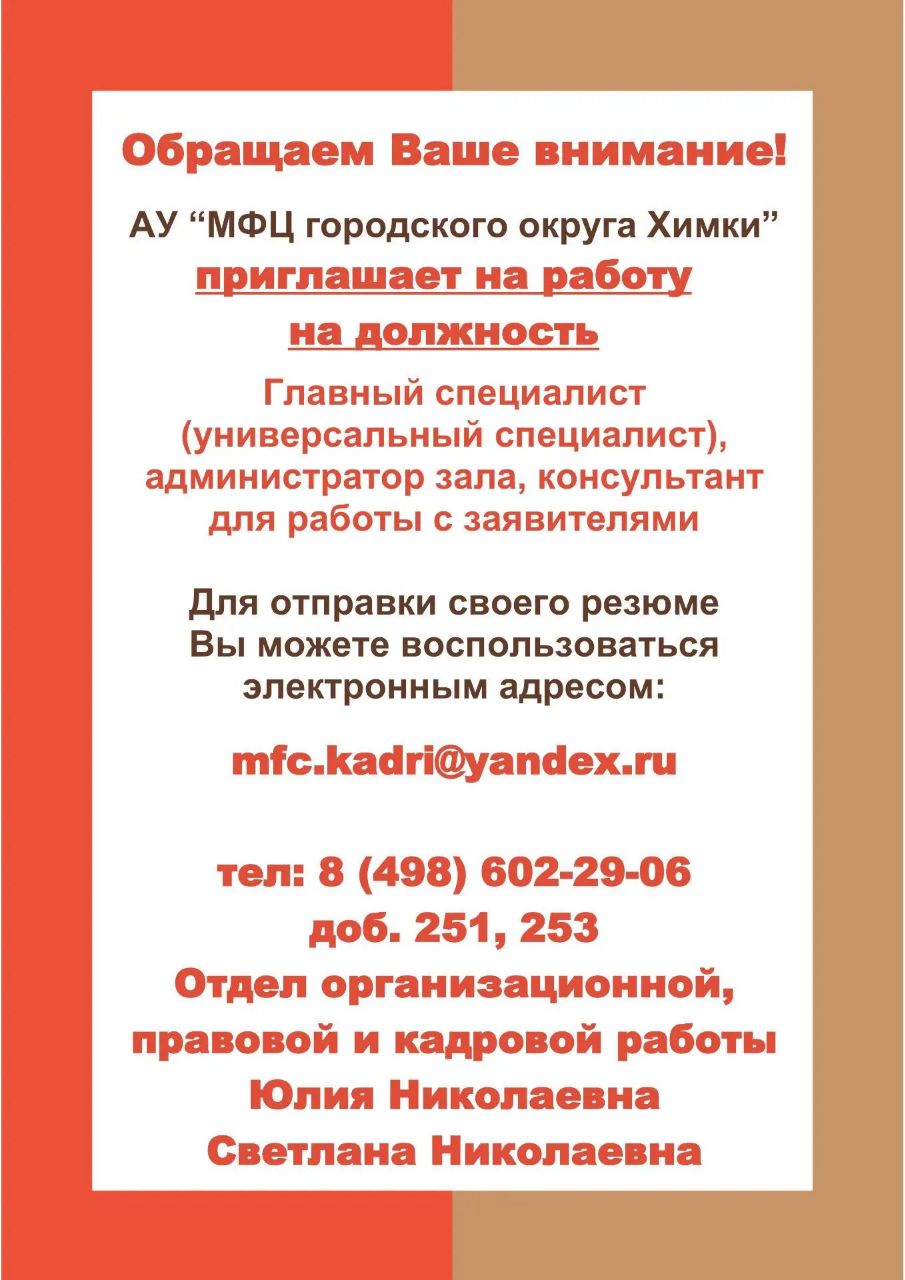 Обращаем Ваше внимание!

АУ "МФЦ городского округа Химки"
приглашает на работу
на должность

Главный специалист (универсальный специалист), администратор зала, консультант для работы с заявителями

Для отправки своего резюме Вы можете воспользоваться электронным адресом:

mfc.kadri@yandex.ru

тел: 8 (498) 602-29-06
доб. 251, 253
Отдел организационной, правовой и кадровой работы
Юлия Николаевна
Светлана Николаевна